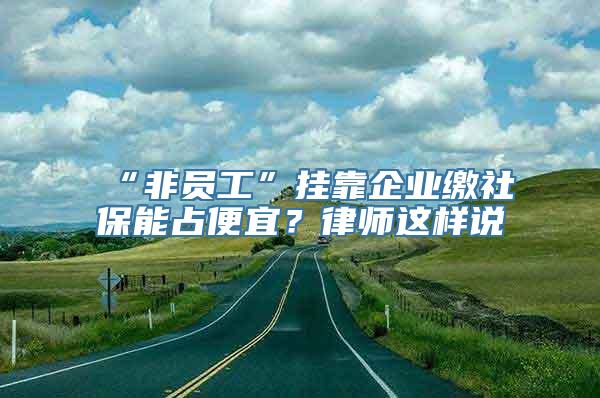 “非员工”挂靠企业缴社保能占便宜？律师这样说